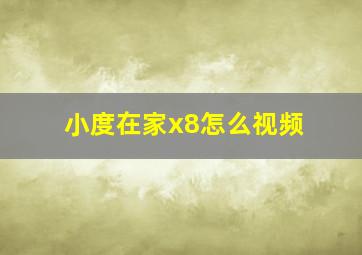 小度在家x8怎么视频